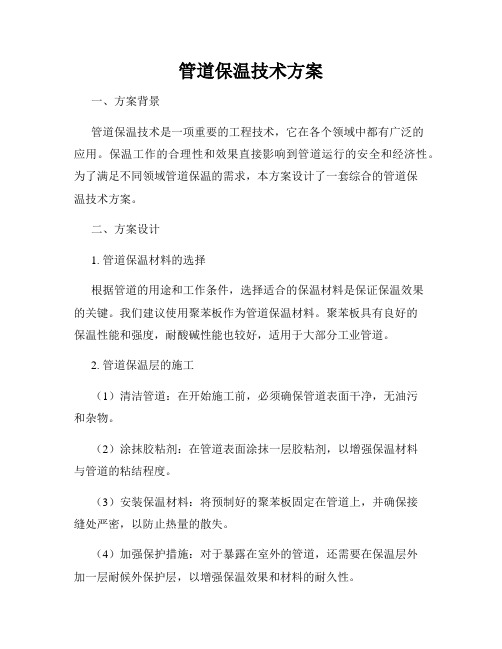 管道保温技术方案

一、方案背景

管道保温技术是一项重要的工程技术，它在各个领域中都有广泛的应用。保温工作的合理性和效果直接影响到管道运行的安全和经济性。为了满足不同领域管道保温的需求，本方案设计了一套综合的管道保温技术方案。

二、方案设计

1. 管道保温材料的选择

根据管道的用途和工作条件，选择适合的保温材料是保证保温效果的关键。我们建议使用聚苯板作为管道保温材料。聚苯板具有良好的保温性能和强度，耐酸碱性能也较好，适用于大部分工业管道。

2. 管道保温层的施工

（1）清洁管道：在开始施工前，必须确保管道表面干净，无油污和杂物。

（2）涂抹胶粘剂：在管道表面涂抹一层胶粘剂，以增强保温材料与管道的粘结程度。

（3）安装保温材料：将预制好的聚苯板固定在管道上，并确保接缝处严密，以防止热量的散失。

（4）加强保护措施：对于暴露在室外的管道，还需要在保温层外加一层耐候外保护层，以增强保温效果和材料的耐久性。